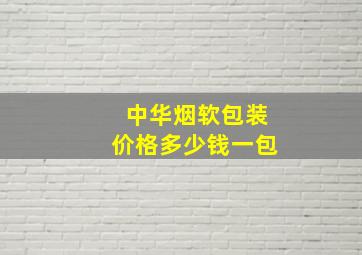 中华烟软包装
价格多少钱一包